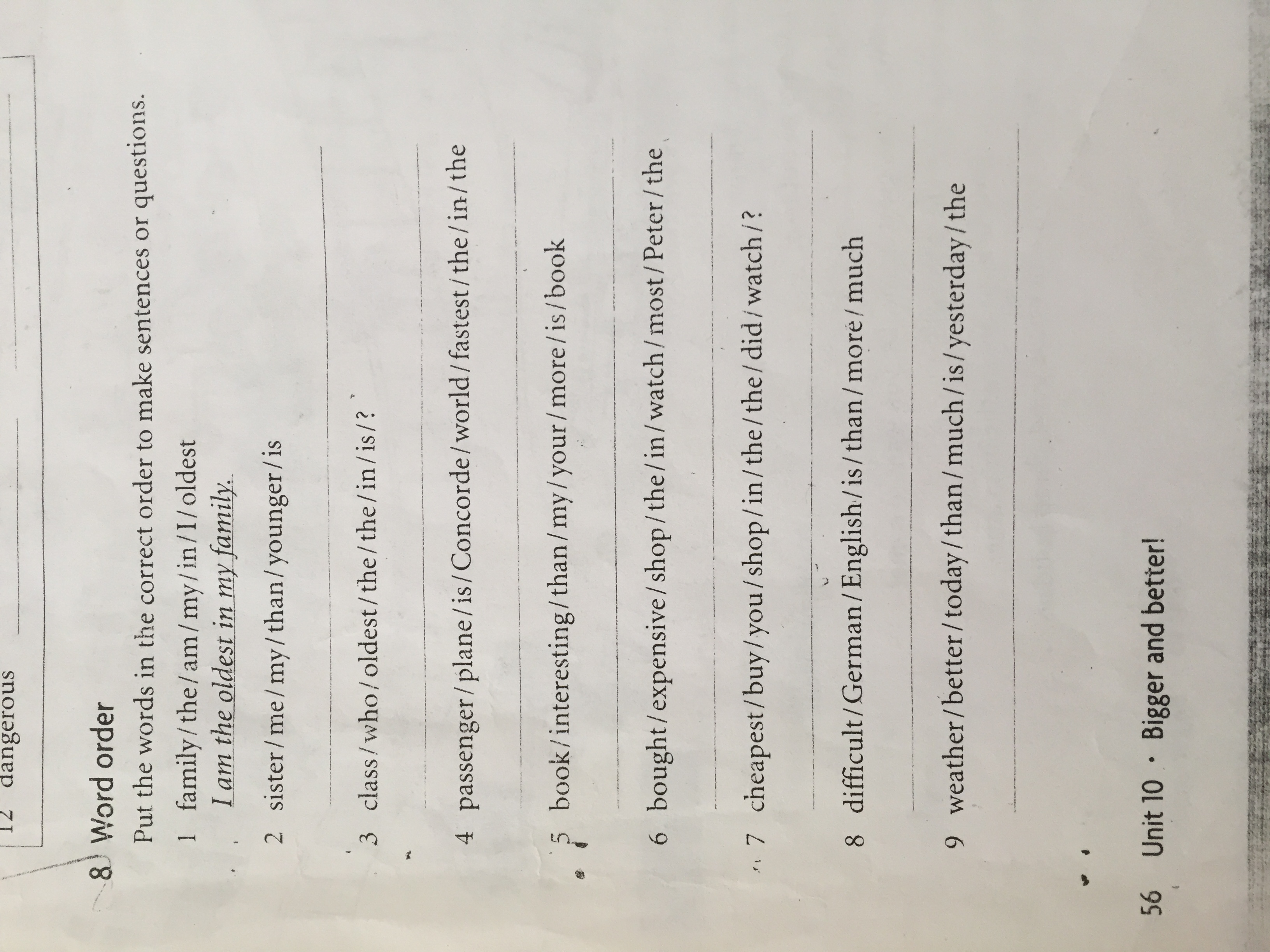 12 dangerous

8 Word order

Put the words in the correct order to make sentences or questions.

1 family / the / am / my / in / I / oldest
I am the oldest in my family.

2 sister / me / my / than / younger / is

3 class / who / oldest / the / the / in / is / ?

4 passenger / plane / is / Concorde / world / fastest / the / in / the

5 book / interesting / than / my / your / more / is / book

6 bought / expensive / shop / the / in / watch / most / Peter / the

7 cheapest / buy / you / shop / in / the / the / did / watch / ?

8 difficult / German / English / is / than / more / much

9 weather / better / today / than / much / is / yesterday / the

56 Unit 10 · Bigger and better!